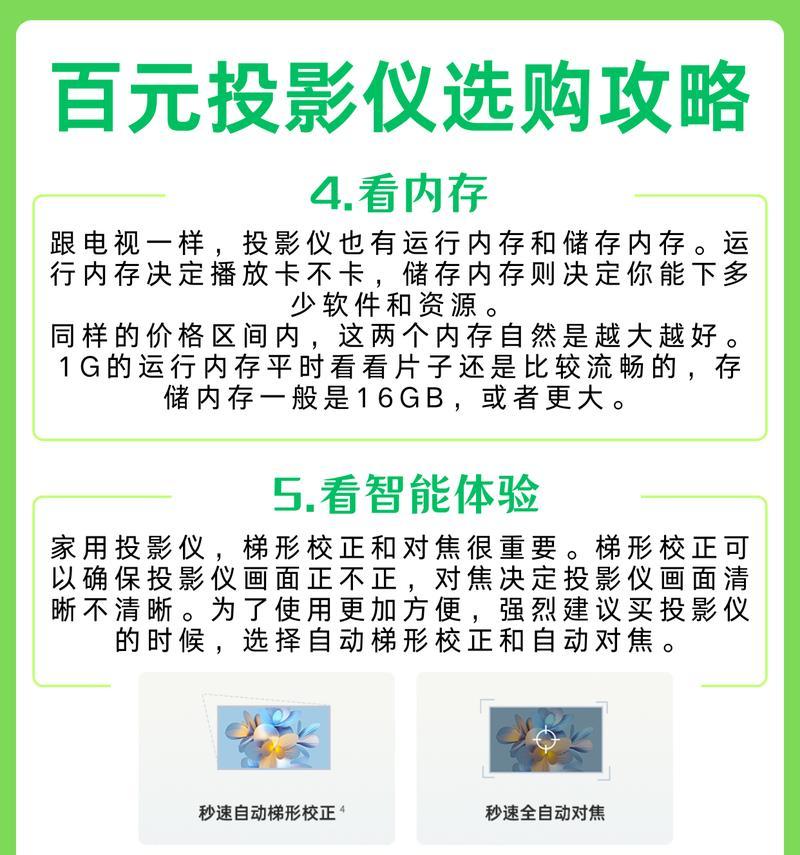 百元投影仪选购攻略

4.看内存

跟电视一样，投影仪也有运行内存和储存内存。运行内存决定播放卡不卡，储存内存则决定你能下多少软件和资源。
同样的价格区间内，这两个内存自然是越大越好。1G的运行内存平时看看片子还是比较流畅的，存储内存一般是16GB，或者更大。

5.看智能体验

家用投影仪，梯形校正和对焦很重要。梯形校正可以确保投影仪画面正不正，对焦决定投影仪画面清晰不清晰。为了使用更加方便，强烈建议买投影仪的时候，选择自动梯形校正和自动对焦。

秒速自动梯形校正 $^4$

秒速全自动对焦